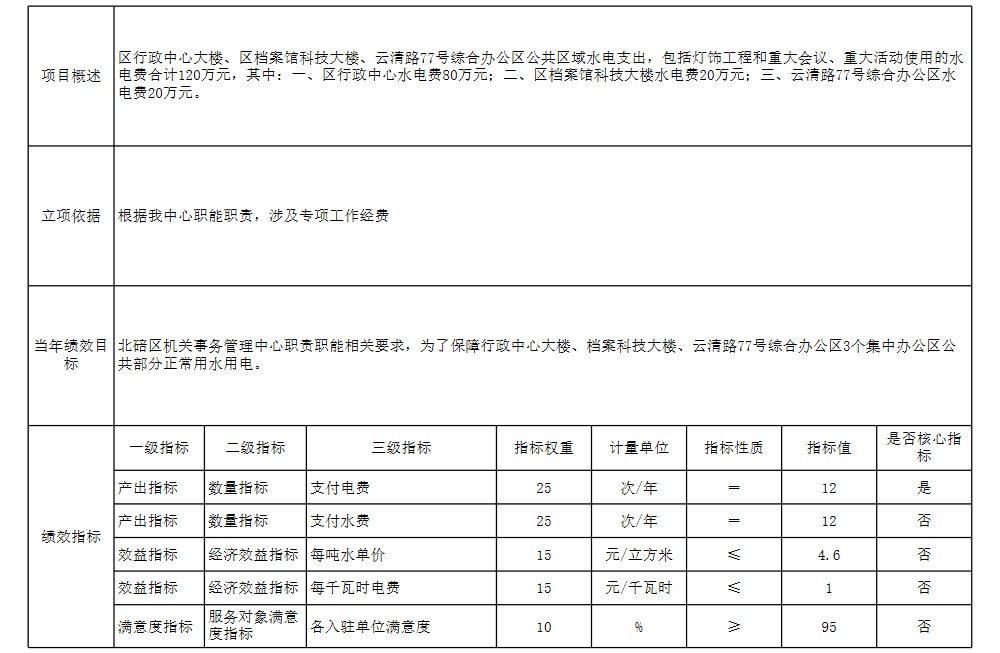 项目概述

区行政中心大楼、区档案馆科技大楼、云清路77号综合办公区公共区域水电支出，包括灯饰工程和重大会议、重大活动使用的水电费合计120万元，其中：一、区行政中心水电费80万元；二、区档案馆科技大楼水电费20万元；三、云清路77号综合办公区水电费20万元。

立项依据

根据我中心职能职责，涉及专项工作经费

当年绩效目标

北碚区机关事务管理中心职责职能相关要求，为了保障行政中心大楼、档案科技大楼、云清路77号综合办公区3个集中办公区公共部分正常用水用电。

绩效指标

| 一级指标 | 二级指标 | 三级指标 | 指标权重 | 计量单位 | 指标性质 | 指标值 | 是否核心指标 |
|---|---|---|---|---|---|---|---|
| 产出指标 | 数量指标 | 支付电费 | 25 | 次/年 | ＝ | 12 | 是 |
| 产出指标 | 数量指标 | 支付水费 | 25 | 次/年 | ＝ | 12 | 否 |
| 效益指标 | 经济效益指标 | 每吨水单价 | 15 | 元/立方米 | ≤ | 4.6 | 否 |
| 效益指标 | 经济效益指标 | 每千瓦时电费 | 15 | 元/千瓦时 | ≤ | 1 | 否 |
| 满意度指标 | 服务对象满意度指标 | 各入驻单位满意度 | 10 | % | ≥ | 95 | 否 |